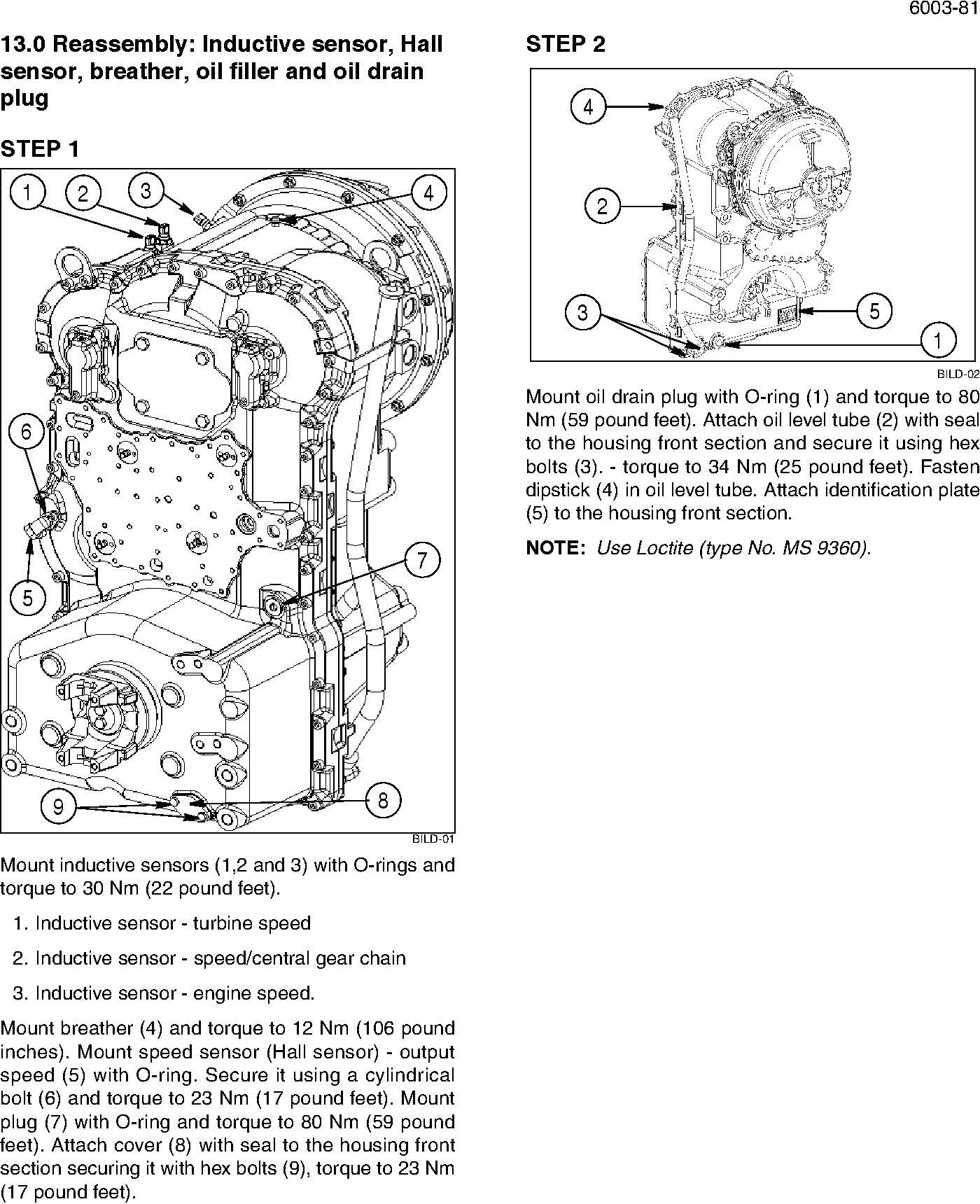 6003-81

13.0 Reassembly: Inductive sensor, Hall sensor, breather, oil filler and oil drain plug

STEP 1

1 2 3 4 6 5 7 9 8

BILD-01

Mount inductive sensors (1,2 and 3) with O-rings and torque to 30 Nm (22 pound feet).

1. Inductive sensor - turbine speed

2. Inductive sensor - speed/central gear chain

3. Inductive sensor - engine speed.

Mount breather (4) and torque to 12 Nm (106 pound inches). Mount speed sensor (Hall sensor) - output speed (5) with O-ring. Secure it using a cylindrical bolt (6) and torque to 23 Nm (17 pound feet). Mount plug (7) with O-ring and torque to 80 Nm (59 pound feet). Attach cover (8) with seal to the housing front section securing it with hex bolts (9), torque to 23 Nm (17 pound feet).

STEP 2

4 2 3 5 1

BILD-02

Mount oil drain plug with O-ring (1) and torque to 80 Nm (59 pound feet). Attach oil level tube (2) with seal to the housing front section and secure it using hex bolts (3). - torque to 34 Nm (25 pound feet). Fasten dipstick (4) in oil level tube. Attach identification plate (5) to the housing front section.

NOTE: Use Loctite (type No. MS 9360).